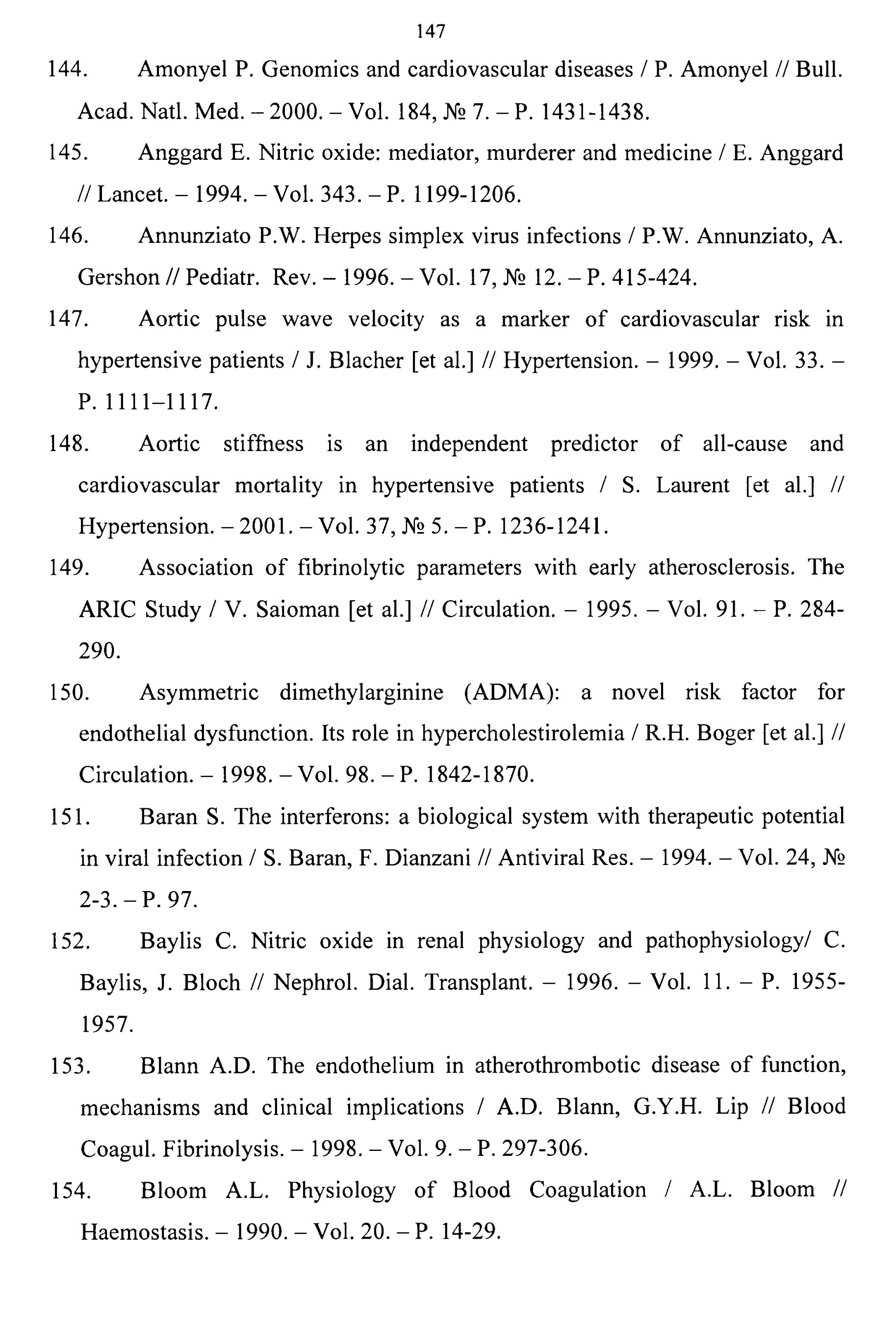 147

144. Amonyel P. Genomics and cardiovascular diseases / P. Amonyel // Bull. Acad. Natl. Med. – 2000. – Vol. 184, № 7. – P. 1431-1438.

145. Anggard E. Nitric oxide: mediator, murderer and medicine / E. Anggard // Lancet. – 1994. – Vol. 343. – P. 1199-1206.

146. Annunziato P.W. Herpes simplex virus infections / P.W. Annunziato, A. Gershon // Pediatr. Rev. – 1996. – Vol. 17, № 12. – P. 415-424.

147. Aortic pulse wave velocity as a marker of cardiovascular risk in hypertensive patients / J. Blacher [et al.] // Hypertension. – 1999. – Vol. 33. – P. 1111–1117.

148. Aortic stiffness is an independent predictor of all-cause and cardiovascular mortality in hypertensive patients / S. Laurent [et al.] // Hypertension. – 2001. – Vol. 37, № 5. – P. 1236-1241.

149. Association of fibrinolytic parameters with early atherosclerosis. The ARIC Study / V. Saioman [et al.] // Circulation. – 1995. – Vol. 91. – P. 284-290.

150. Asymmetric dimethylarginine (ADMA): a novel risk factor for endothelial dysfunction. Its role in hypercholestirolemia / R.H. Boger [et al.] // Circulation. – 1998. – Vol. 98. – P. 1842-1870.

151. Baran S. The interferons: a biological system with therapeutic potential in viral infection / S. Baran, F. Dianzani // Antiviral Res. – 1994. – Vol. 24, № 2-3. – P. 97.

152. Baylis C. Nitric oxide in renal physiology and pathophysiology/ C. Baylis, J. Bloch // Nephrol. Dial. Transplant. – 1996. – Vol. 11. – P. 1955-1957.

153. Blann A.D. The endothelium in atherothrombotic disease of function, mechanisms and clinical implications / A.D. Blann, G.Y.H. Lip // Blood Coagul. Fibrinolysis. – 1998. – Vol. 9. – P. 297-306.

154. Bloom A.L. Physiology of Blood Coagulation / A.L. Bloom // Haemostasis. – 1990. – Vol. 20. – P. 14-29.